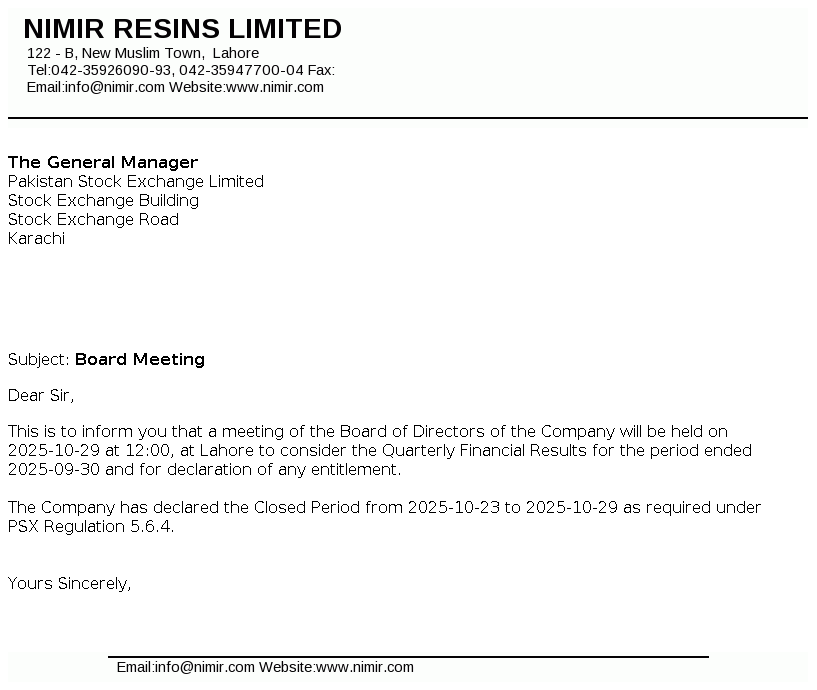 NIMIR RESINS LIMITED
122 - B, New Muslim Town, Lahore
Tel:042-35926090-93, 042-35947700-04 Fax:
Email:info@nimir.com Website:www.nimir.com

The General Manager
Pakistan Stock Exchange Limited
Stock Exchange Building
Stock Exchange Road
Karachi

Subject: Board Meeting

Dear Sir,

This is to inform you that a meeting of the Board of Directors of the Company will be held on 2025-10-29 at 12:00, at Lahore to consider the Quarterly Financial Results for the period ended 2025-09-30 and for declaration of any entitlement.

The Company has declared the Closed Period from 2025-10-23 to 2025-10-29 as required under PSX Regulation 5.6.4.

Yours Sincerely,

Email:info@nimir.com Website:www.nimir.com